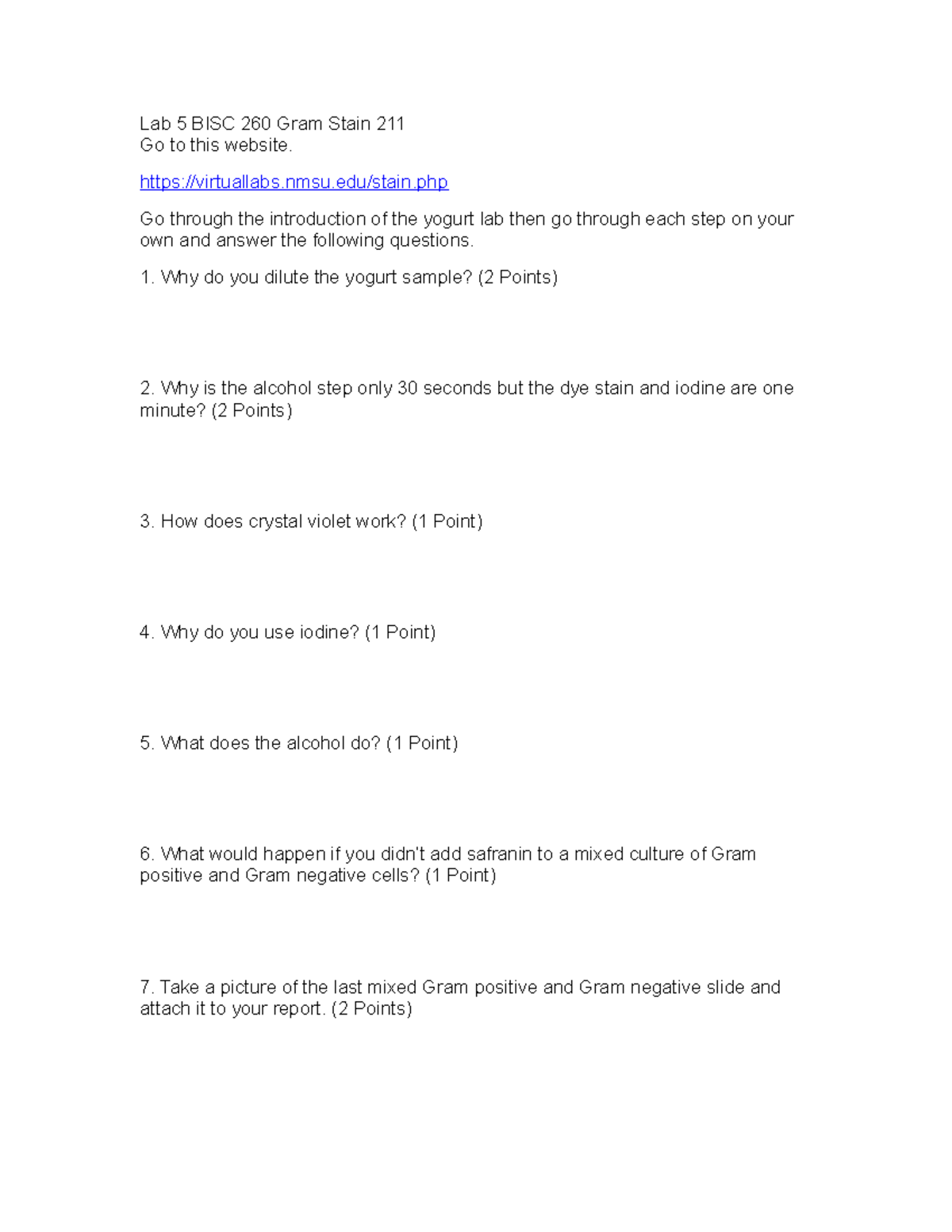 Lab 5 BISC 260 Gram Stain 211
Go to this website.

https://virtuallabs.nmsu.edu/stain.php

Go through the introduction of the yogurt lab then go through each step on your own and answer the following questions.

1. Why do you dilute the yogurt sample? (2 Points)

2. Why is the alcohol step only 30 seconds but the dye stain and iodine are one minute? (2 Points)

3. How does crystal violet work? (1 Point)

4. Why do you use iodine? (1 Point)

5. What does the alcohol do? (1 Point)

6. What would happen if you didn't add safranin to a mixed culture of Gram positive and Gram negative cells? (1 Point)

7. Take a picture of the last mixed Gram positive and Gram negative slide and attach it to your report. (2 Points)